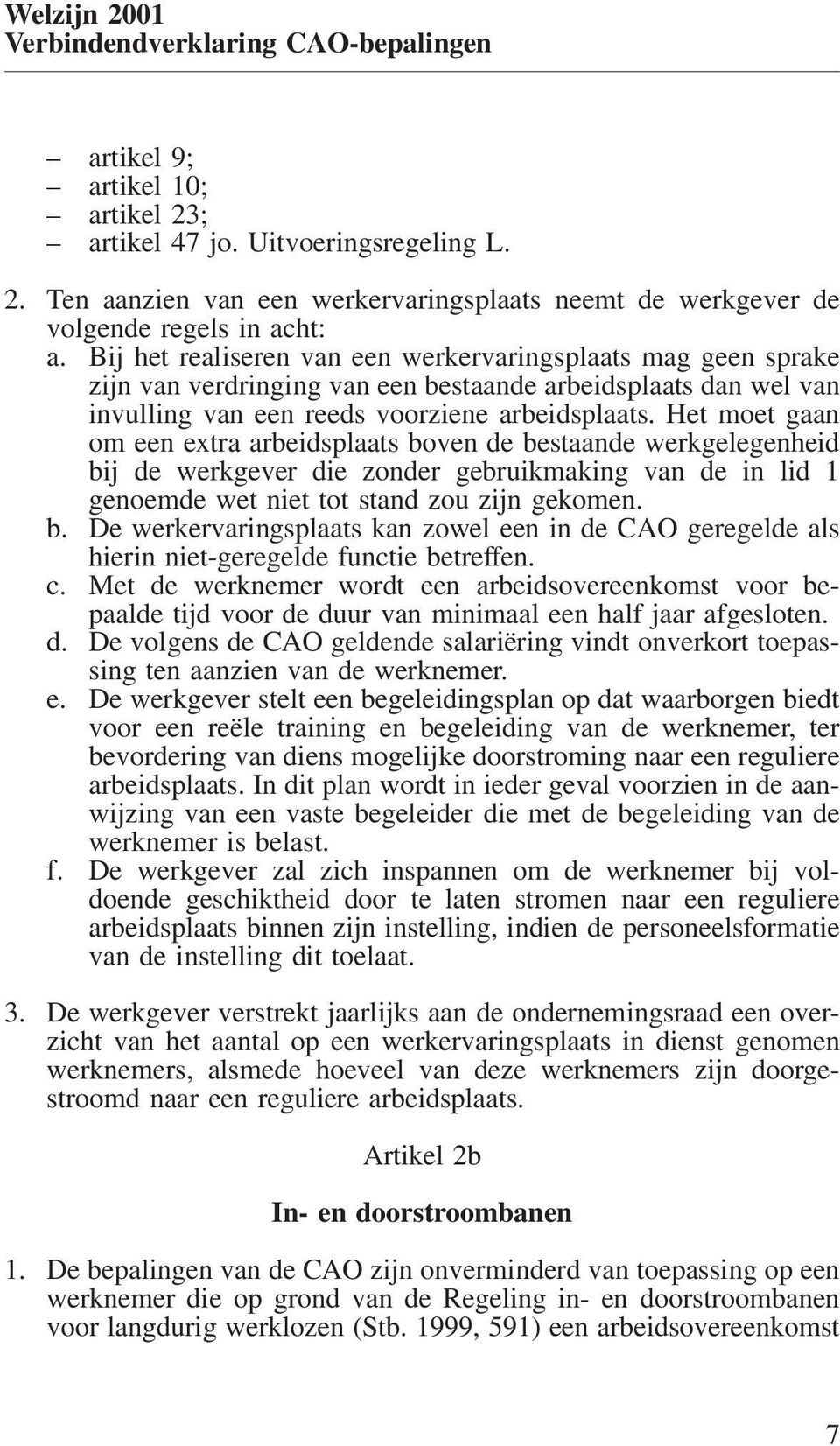 Welzijn 2001
Verbindendverklaring CAO-bepalingen

– artikel 9;
– artikel 10;
– artikel 23;
– artikel 47 jo. Uitvoeringsregeling L.

2. Ten aanzien van een werkervaringsplaats neemt de werkgever de volgende regels in acht:
a. Bij het realiseren van een werkervaringsplaats mag geen sprake zijn van verdringing van een bestaande arbeidsplaats dan wel van invulling van een reeds voorziene arbeidsplaats. Het moet gaan om een extra arbeidsplaats boven de bestaande werkgelegenheid bij de werkgever die zonder gebruikmaking van de in lid 1 genoemde wet niet tot stand zou zijn gekomen.
b. De werkervaringsplaats kan zowel een in de CAO geregelde als hierin niet-geregelde functie betreffen.
c. Met de werknemer wordt een arbeidsovereenkomst voor bepaalde tijd voor de duur van minimaal een half jaar afgesloten.
d. De volgens de CAO geldende salariëring vindt onverkort toepassing ten aanzien van de werknemer.
e. De werkgever stelt een begeleidingsplan op dat waarborgen biedt voor een reële training en begeleiding van de werknemer, ter bevordering van diens mogelijke doorstroming naar een reguliere arbeidsplaats. In dit plan wordt in ieder geval voorzien in de aanwijzing van een vaste begeleider die met de begeleiding van de werknemer is belast.
f. De werkgever zal zich inspannen om de werknemer bij voldoende geschiktheid door te laten stromen naar een reguliere arbeidsplaats binnen zijn instelling, indien de personeelsformatie van de instelling dit toelaat.

3. De werkgever verstrekt jaarlijks aan de ondernemingsraad een overzicht van het aantal op een werkervaringsplaats in dienst genomen werknemers, alsmede hoeveel van deze werknemers zijn doorgestroomd naar een reguliere arbeidsplaats.

Artikel 2b

In- en doorstroombanen

1. De bepalingen van de CAO zijn onverminderd van toepassing op een werknemer die op grond van de Regeling in- en doorstroombanen voor langdurig werklozen (Stb. 1999, 591) een arbeidsovereenkomst

7